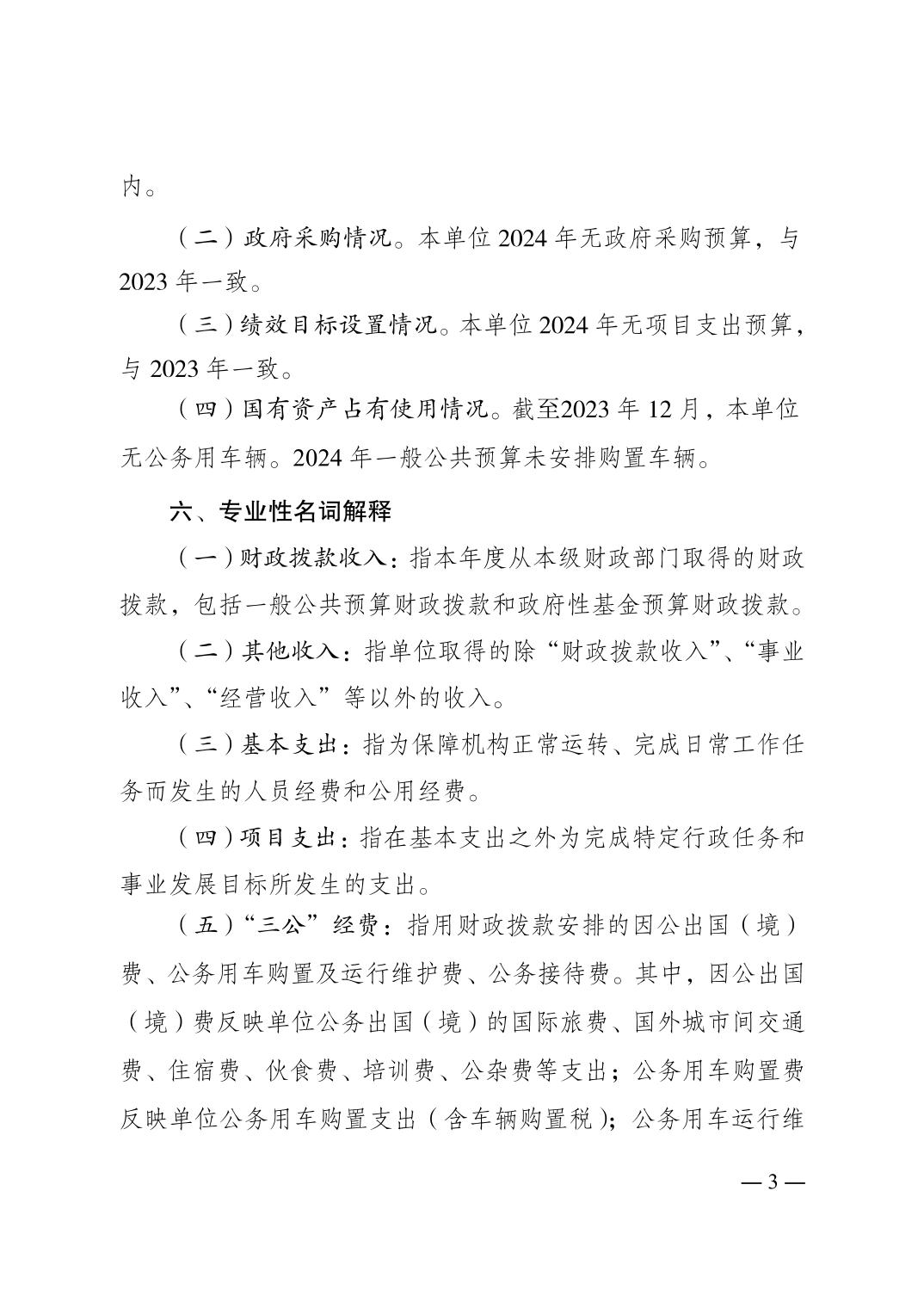 内。

（二）政府采购情况。本单位 2024 年无政府采购预算，与 2023 年一致。

（三）绩效目标设置情况。本单位 2024 年无项目支出预算，与 2023 年一致。

（四）国有资产占有使用情况。截至2023 年 12 月，本单位无公务用车辆。2024 年一般公共预算未安排购置车辆。

六、专业性名词解释

（一）财政拨款收入：指本年度从本级财政部门取得的财政拨款，包括一般公共预算财政拨款和政府性基金预算财政拨款。

（二）其他收入：指单位取得的除“财政拨款收入”、“事业收入”、“经营收入”等以外的收入。

（三）基本支出：指为保障机构正常运转、完成日常工作任务而发生的人员经费和公用经费。

（四）项目支出：指在基本支出之外为完成特定行政任务和事业发展目标所发生的支出。

（五）“三公”经费：指用财政拨款安排的因公出国（境）费、公务用车购置及运行维护费、公务接待费。其中，因公出国（境）费反映单位公务出国（境）的国际旅费、国外城市间交通费、住宿费、伙食费、培训费、公杂费等支出；公务用车购置费反映单位公务用车购置支出（含车辆购置税）；公务用车运行维

— 3 —